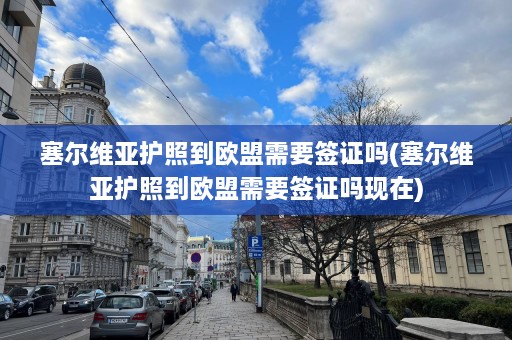 塞尔维亚护照到欧盟需要签证吗(塞尔维亚护照到欧盟需要签证吗现在)

P